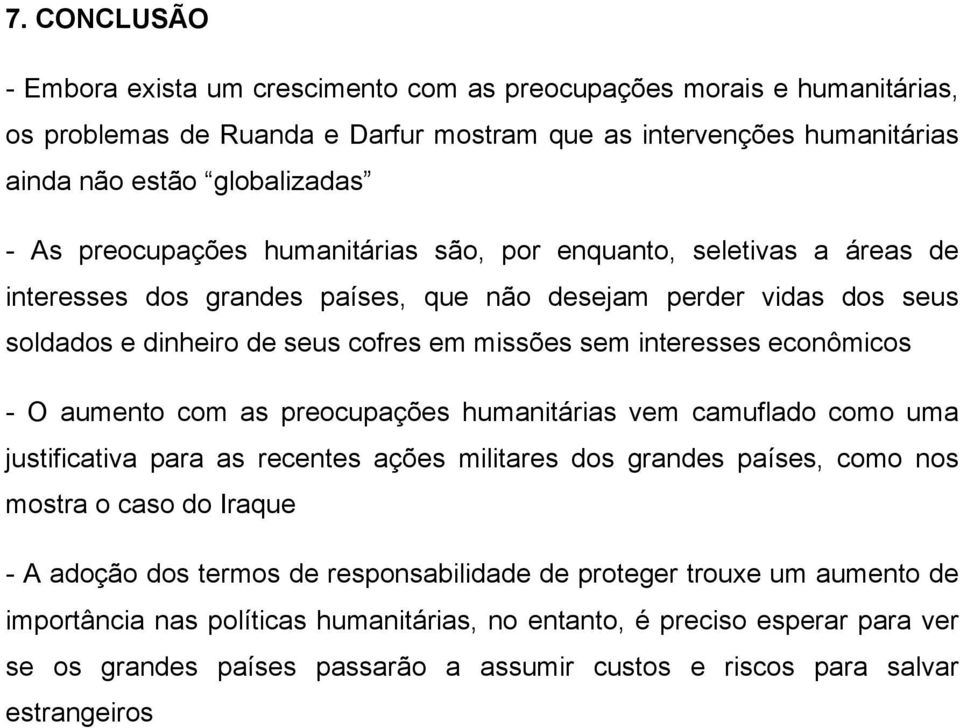 7. CONCLUSÃO

- Embora exista um crescimento com as preocupações morais e humanitárias, os problemas de Ruanda e Darfur mostram que as intervenções humanitárias ainda não estão “globalizadas”

- As preocupações humanitárias são, por enquanto, seletivas a áreas de interesses dos grandes países, que não desejam perder vidas dos seus soldados e dinheiro de seus cofres em missões sem interesses econômicos

- O aumento com as preocupações humanitárias vem camuflado como uma justificativa para as recentes ações militares dos grandes países, como nos mostra o caso do Iraque

- A adoção dos termos de responsabilidade de proteger trouxe um aumento de importância nas políticas humanitárias, no entanto, é preciso esperar para ver se os grandes países passarão a assumir custos e riscos para salvar estrangeiros